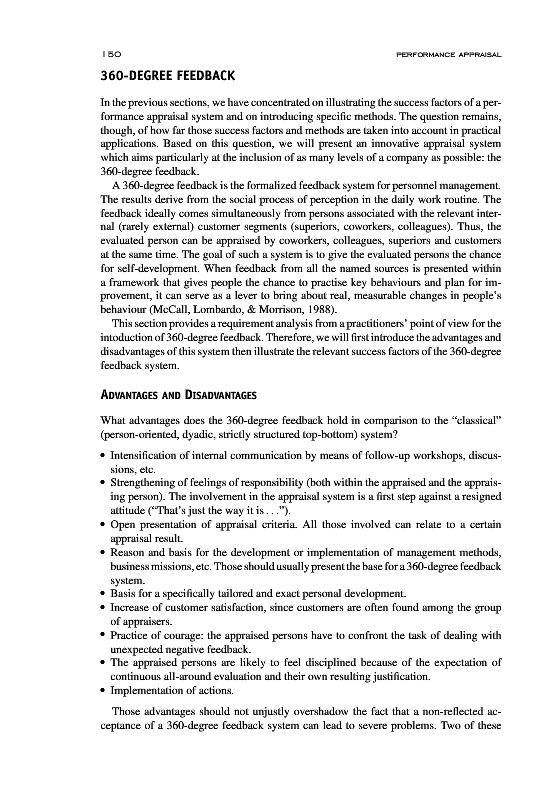 150 PERFORMANCE APPRAISAL

360-DEGREE FEEDBACK

In the previous sections, we have concentrated on illustrating the success factors of a performance appraisal system and on introducing specific methods. The question remains, though, of how far those success factors and methods are taken into account in practical applications. Based on this question, we will present an innovative appraisal system which aims particularly at the inclusion of as many levels of a company as possible: the 360-degree feedback.

A 360-degree feedback is the formalized feedback system for personnel management. The results derive from the social process of perception in the daily work routine. The feedback ideally comes simultaneously from persons associated with the relevant internal (rarely external) customer segments (superiors, coworkers, colleagues). Thus, the evaluated person can be appraised by coworkers, colleagues, superiors and customers at the same time. The goal of such a system is to give the evaluated persons the chance for self-development. When feedback from all the named sources is presented within a framework that gives people the chance to practise key behaviours and plan for improvement, it can serve as a lever to bring about real, measurable changes in people's behaviour (McCall, Lombardo, & Morrison, 1988).

This section provides a requirement analysis from a practitioners' point of view for the intoduction of 360-degree feedback. Therefore, we will first introduce the advantages and disadvantages of this system then illustrate the relevant success factors of the 360-degree feedback system.

ADVANTAGES AND DISADVANTAGES

What advantages does the 360-degree feedback hold in comparison to the "classical" (person-oriented, dyadic, strictly structured top-bottom) system?

• Intensification of internal communication by means of follow-up workshops, discussions, etc.
• Strengthening of feelings of responsibility (both within the appraised and the appraising person). The involvement in the appraisal system is a first step against a resigned attitude ("That's just the way it is . . .").
• Open presentation of appraisal criteria. All those involved can relate to a certain appraisal result.
• Reason and basis for the development or implementation of management methods, business missions, etc. Those should usually present the base for a 360-degree feedback system.
• Basis for a specifically tailored and exact personal development.
• Increase of customer satisfaction, since customers are often found among the group of appraisers.
• Practice of courage: the appraised persons have to confront the task of dealing with unexpected negative feedback.
• The appraised persons are likely to feel disciplined because of the expectation of continuous all-around evaluation and their own resulting justification.
• Implementation of actions.

Those advantages should not unjustly overshadow the fact that a non-reflected acceptance of a 360-degree feedback system can lead to severe problems. Two of these